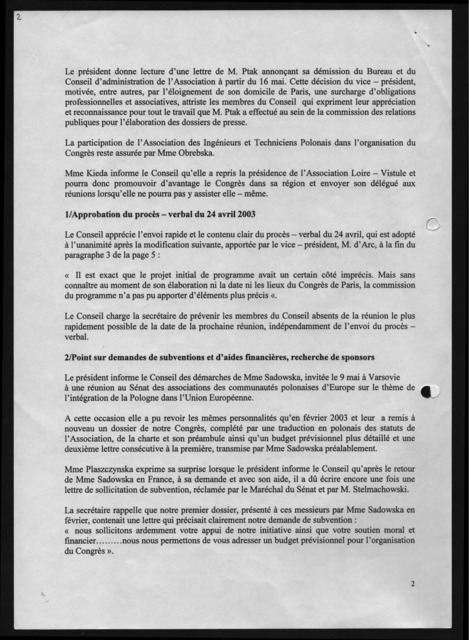 2

Le président donne lecture d'une lettre de M. Ptak annonçant sa démission du Bureau et du Conseil d'administration de l'Association à partir du 16 mai. Cette décision du vice – président, motivée, entre autres, par l'éloignement de son domicile de Paris, une surcharge d'obligations professionnelles et associatives, attriste les membres du Conseil qui expriment leur appréciation et reconnaissance pour tout le travail que M. Ptak a effectué au sein de la commission des relations publiques pour l'élaboration des dossiers de presse.

La participation de l'Association des Ingénieurs et Techniciens Polonais dans l'organisation du Congrès reste assurée par Mme Obrebska.

Mme Kieda informe le Conseil qu'elle a repris la présidence de l'Association Loire – Vistule et pourra donc promouvoir d'avantage le Congrès dans sa région et envoyer son délégué aux réunions lorsqu'elle ne pourra pas y assister elle – même.

1/Approbation du procès – verbal du 24 avril 2003

Le Conseil apprécie l'envoi rapide et le contenu clair du procès – verbal du 24 avril, qui est adopté à l'unanimité après la modification suivante, apportée par le vice – président, M. d'Arc, à la fin du paragraphe 3 de la page 5 :

« Il est exact que le projet initial de programme avait un certain côté imprécis. Mais sans connaître au moment de son élaboration ni la date ni les lieux du Congrès de Paris, la commission du programme n'a pas pu apporter d'éléments plus précis «.

Le Conseil charge la secrétaire de prévenir les membres du Conseil absents de la réunion le plus rapidement possible de la date de la prochaine réunion, indépendamment de l'envoi du procès – verbal.

2/Point sur demandes de subventions et d'aides financières, recherche de sponsors

Le président informe le Conseil des démarches de Mme Sadowska, invitée le 9 mai à Varsovie à une réunion au Sénat des associations des communautés polonaises d'Europe sur le thème de l'intégration de la Pologne dans l'Union Européenne.

A cette occasion elle a pu revoir les mêmes personnalités qu'en février 2003 et leur a remis à nouveau un dossier de notre Congrès, complété par une traduction en polonais des statuts de l'Association, de la charte et son préambule ainsi qu'un budget prévisionnel plus détaillé et une deuxième lettre consécutive à la première, transmise par Mme Sadowska préalablement.

Mme Plaszczynska exprime sa surprise lorsque le président informe le Conseil qu'après le retour de Mme Sadowska en France, à sa demande et avec son aide, il a dû écrire encore une fois une lettre de sollicitation de subvention, réclamée par le Maréchal du Sénat et par M. Stelmachowski.

La secrétaire rappelle que notre premier dossier, présenté à ces messieurs par Mme Sadowska en février, contenait une lettre qui précisait clairement notre demande de subvention :
« nous sollicitons ardemment votre appui de notre initiative ainsi que votre soutien moral et financier………nous nous permettons de vous adresser un budget prévisionnel pour l'organisation du Congrès ».

2